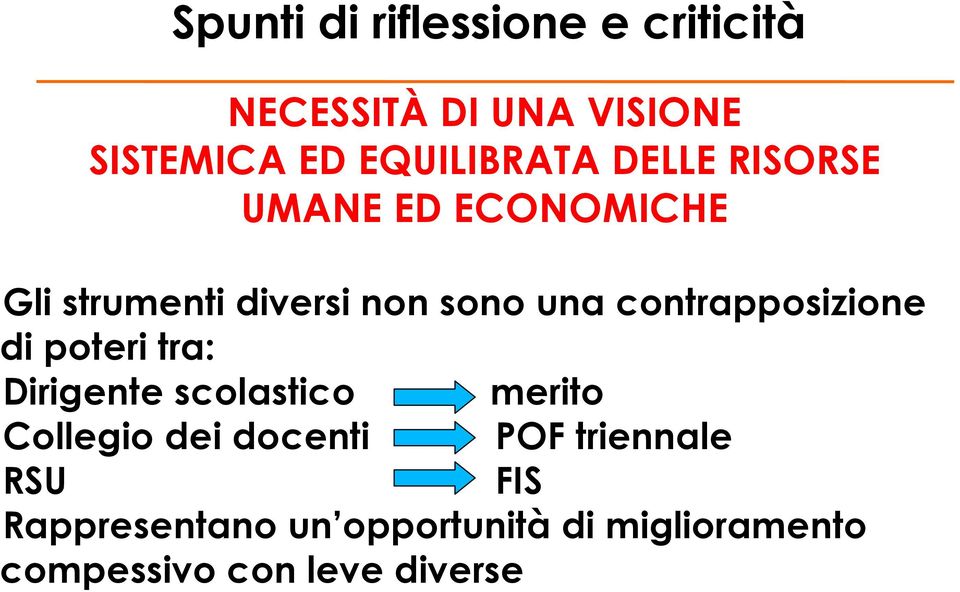 Spunti di riflessione e criticità

NECESSITÀ DI UNA VISIONE SISTEMICA ED EQUILIBRATA DELLE RISORSE UMANE ED ECONOMICHE

Gli strumenti diversi non sono una contrapposizione di poteri tra:
Dirigente scolastico merito
Collegio dei docenti POF triennale
RSU FIS
Rappresentano un'opportunità di miglioramento compessivo con leve diverse